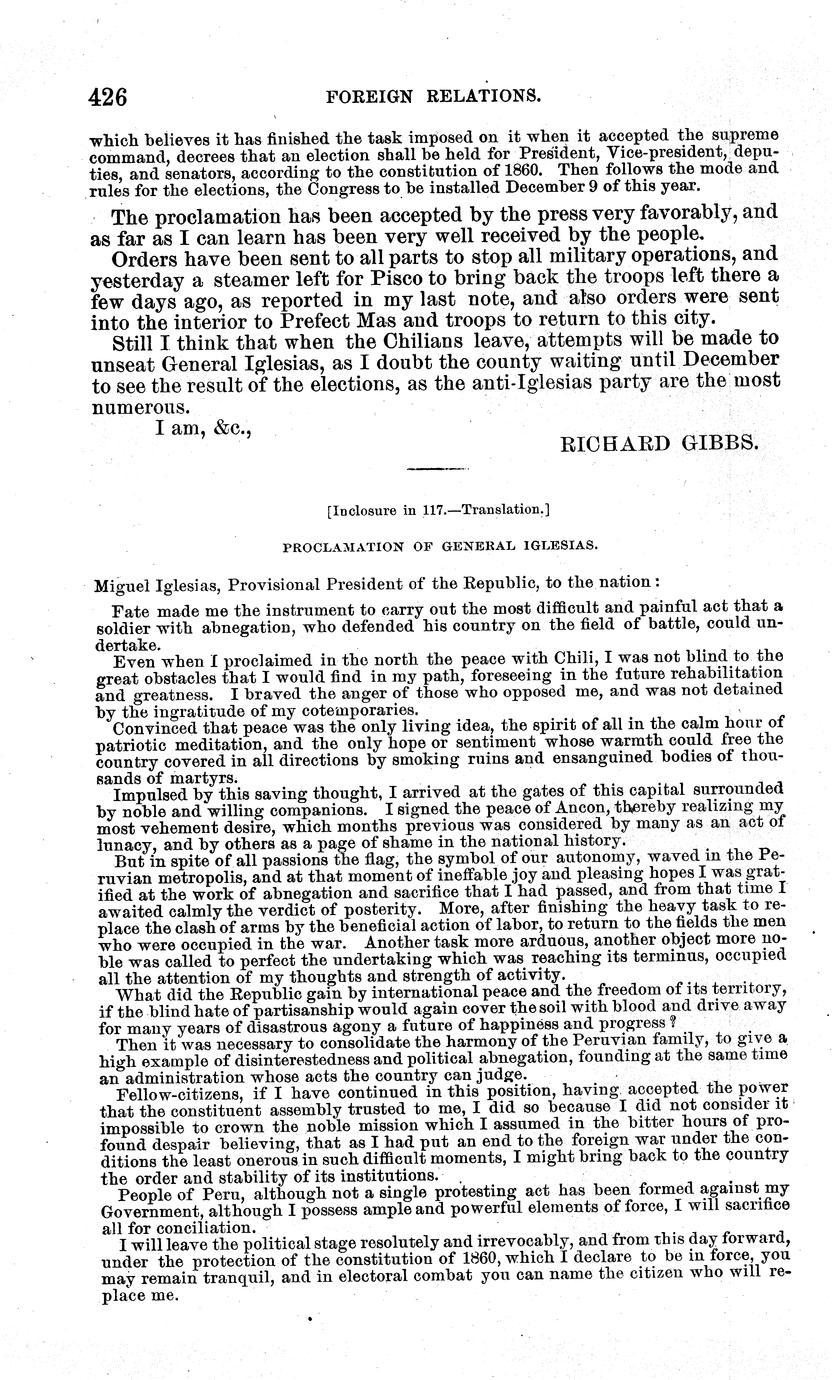 426 FOREIGN RELATIONS.

which believes it has finished the task imposed on it when it accepted the supreme command, decrees that an election shall be held for President, Vice-president, deputies, and senators, according to the constitution of 1860. Then follows the mode and rules for the elections, the Congress to be installed December 9 of this year.

The proclamation has been accepted by the press very favorably, and as far as I can learn has been very well received by the people.

Orders have been sent to all parts to stop all military operations, and yesterday a steamer left for Pisco to bring back the troops left there a few days ago, as reported in my last note, and also orders were sent into the interior to Prefect Mas and troops to return to this city.

Still I think that when the Chilians leave, attempts will be made to unseat General Iglesias, as I doubt the county waiting until December to see the result of the elections, as the anti-Iglesias party are the most numerous.

I am, &c.,

RICHARD GIBBS.

[Inclosure in 117.—Translation.]

PROCLAMATION OF GENERAL IGLESIAS.

Miguel Iglesias, Provisional President of the Republic, to the nation:

Fate made me the instrument to carry out the most difficult and painful act that a soldier with abnegation, who defended his country on the field of battle, could undertake.

Even when I proclaimed in the north the peace with Chili, I was not blind to the great obstacles that I would find in my path, foreseeing in the future rehabilitation and greatness. I braved the anger of those who opposed me, and was not detained by the ingratitude of my cotemporaries.

Convinced that peace was the only living idea, the spirit of all in the calm hour of patriotic meditation, and the only hope or sentiment whose warmth could free the country covered in all directions by smoking ruins and ensanguined bodies of thousands of martyrs.

Impulsed by this saving thought, I arrived at the gates of this capital surrounded by noble and willing companions. I signed the peace of Ancon, thereby realizing my most vehement desire, which months previous was considered by many as an act of lunacy, and by others as a page of shame in the national history.

But in spite of all passions the flag, the symbol of our autonomy, waved in the Peruvian metropolis, and at that moment of ineffable joy and pleasing hopes I was gratified at the work of abnegation and sacrifice that I had passed, and from that time I awaited calmly the verdict of posterity. More, after finishing the heavy task to replace the clash of arms by the beneficial action of labor, to return to the fields the men who were occupied in the war. Another task more arduous, another object more noble was called to perfect the undertaking which was reaching its terminus, occupied all the attention of my thoughts and strength of activity.

What did the Republic gain by international peace and the freedom of its territory, if the blind hate of partisanship would again cover the soil with blood and drive away for many years of disastrous agony a future of happiness and progress?

Then it was necessary to consolidate the harmony of the Peruvian family, to give a high example of disinterestedness and political abnegation, founding at the same time an administration whose acts the country can judge.

Fellow-citizens, if I have continued in this position, having accepted the power that the constituent assembly trusted to me, I did so because I did not consider it impossible to crown the noble mission which I assumed in the bitter hours of profound despair believing, that as I had put an end to the foreign war under the conditions the least onerous in such difficult moments, I might bring back to the country the order and stability of its institutions.

People of Peru, although not a single protesting act has been formed against my Government, although I possess ample and powerful elements of force, I will sacrifice all for conciliation.

I will leave the political stage resolutely and irrevocably, and from this day forward, under the protection of the constitution of 1860, which I declare to be in force, you may remain tranquil, and in electoral combat you can name the citizen who will replace me.